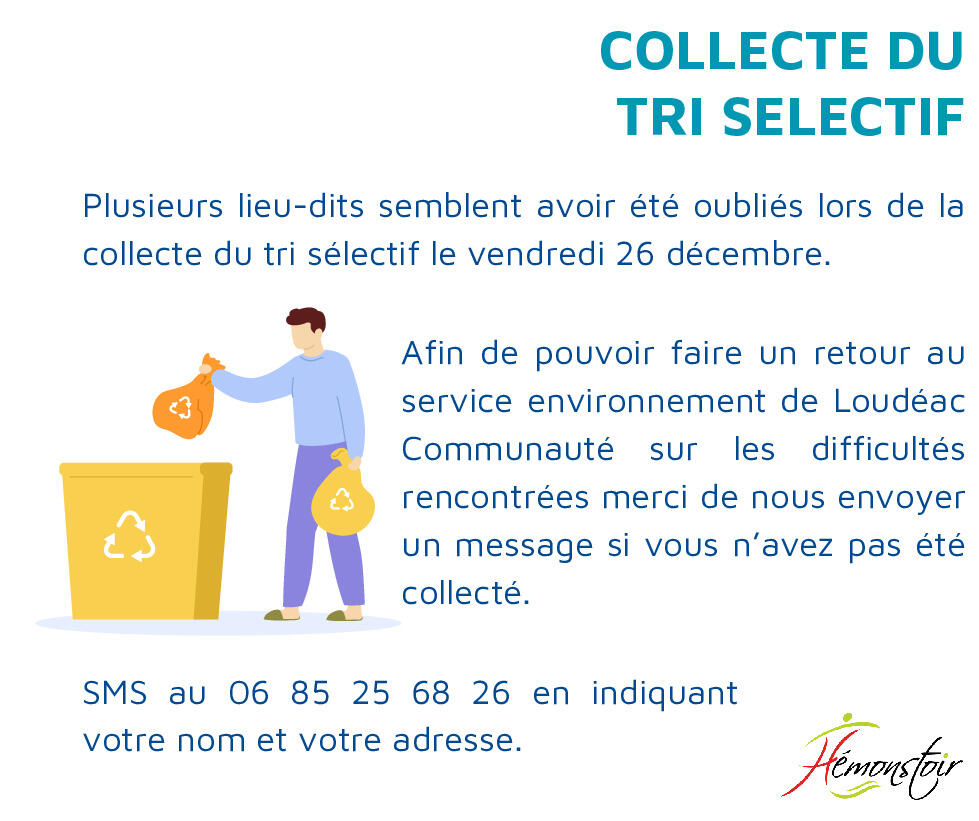 COLLECTE DU
TRI SELECTIF

Plusieurs lieu-dits semblent avoir été oubliés lors de la collecte du tri sélectif le vendredi 26 décembre.

Afin de pouvoir faire un retour au service environnement de Loudéac Communauté sur les difficultés rencontrées merci de nous envoyer un message si vous n'avez pas été collecté.

SMS au 06 85 25 68 26 en indiquant votre nom et votre adresse.

Hémonstoir